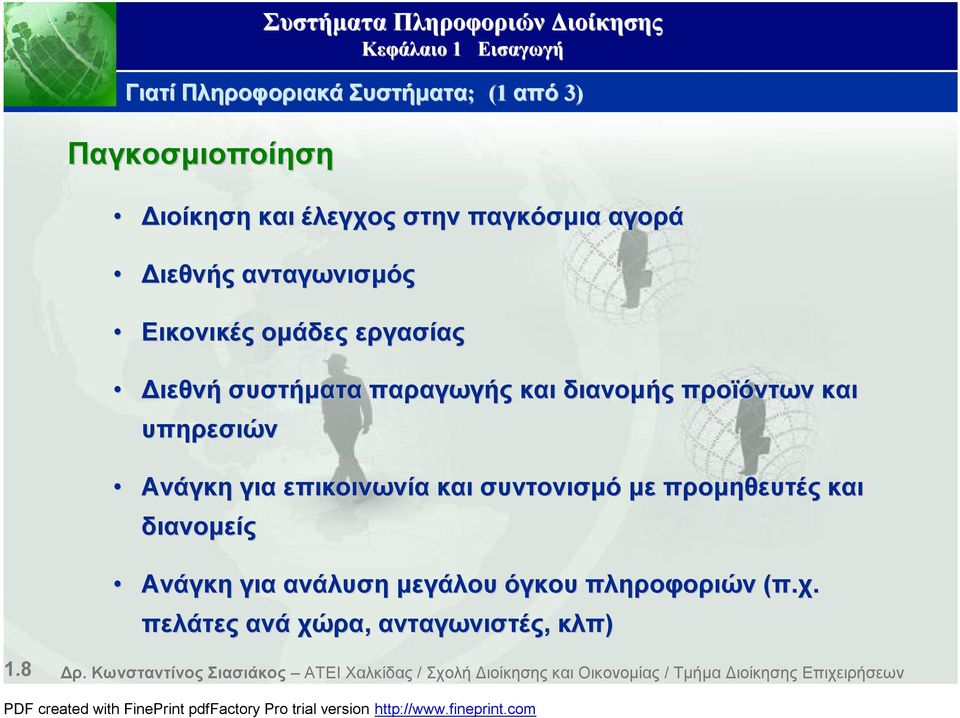 Συστήματα Πληροφοριών Διοίκησης
Κεφάλαιο 1 Εισαγωγή

Γιατί Πληροφοριακά Συστήματα; (1 από 3)

Παγκοσμιοποίηση

• Διοίκηση και έλεγχος στην παγκόσμια αγορά

• Διεθνής ανταγωνισμός

• Εικονικές ομάδες εργασίας

• Διεθνή συστήματα παραγωγής και διανομής προϊόντων και υπηρεσιών

• Ανάγκη για επικοινωνία και συντονισμό με προμηθευτές και διανομείς

• Ανάγκη για ανάλυση μεγάλου όγκου πληροφοριών (π.χ. πελάτες ανά χώρα, ανταγωνιστές, κλπ)

1.8 Δρ. Κωνσταντίνος Σιασιάκος – ΑΤΕΙ Χαλκίδας / Σχολή Διοίκησης και Οικονομίας / Τμήμα Διοίκησης Επιχειρήσεων

PDF created with FinePrint pdfFactory Pro trial version http://www.fineprint.com